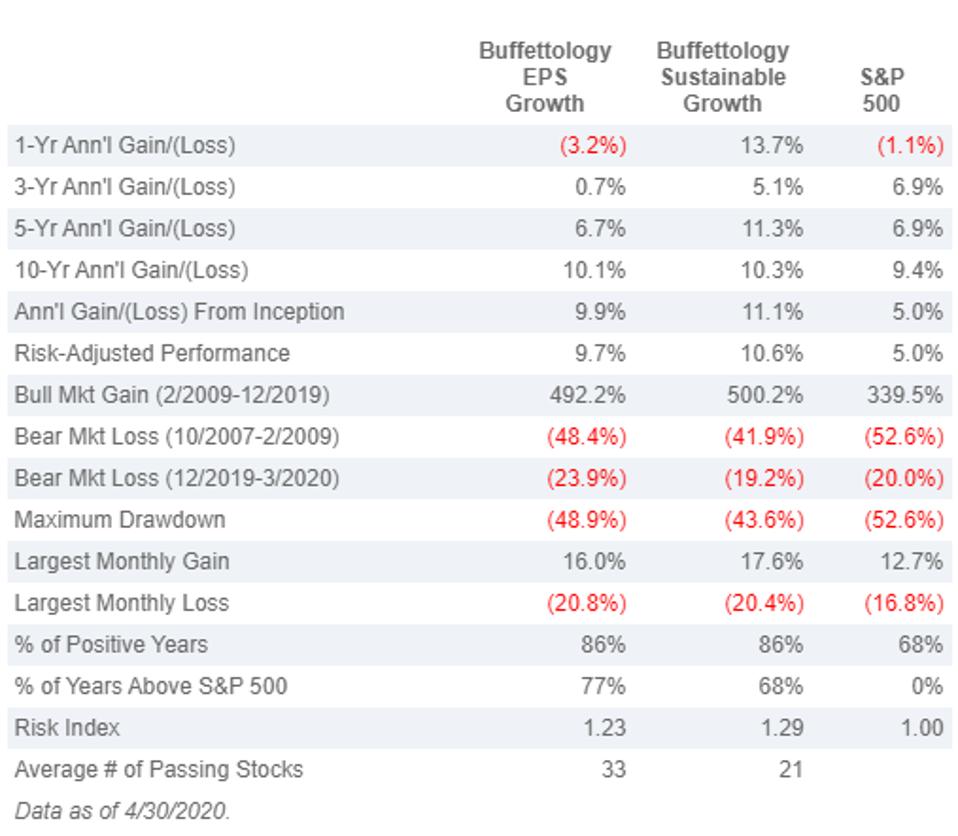 | | Buffettology EPS Growth | Buffettology Sustainable Growth | S&P 500 |
|---|---|---|---|
| 1-Yr Ann'l Gain/(Loss) | (3.2%) | 13.7% | (1.1%) |
| 3-Yr Ann'l Gain/(Loss) | 0.7% | 5.1% | 6.9% |
| 5-Yr Ann'l Gain/(Loss) | 6.7% | 11.3% | 6.9% |
| 10-Yr Ann'l Gain/(Loss) | 10.1% | 10.3% | 9.4% |
| Ann'l Gain/(Loss) From Inception | 9.9% | 11.1% | 5.0% |
| Risk-Adjusted Performance | 9.7% | 10.6% | 5.0% |
| Bull Mkt Gain (2/2009-12/2019) | 492.2% | 500.2% | 339.5% |
| Bear Mkt Loss (10/2007-2/2009) | (48.4%) | (41.9%) | (52.6%) |
| Bear Mkt Loss (12/2019-3/2020) | (23.9%) | (19.2%) | (20.0%) |
| Maximum Drawdown | (48.9%) | (43.6%) | (52.6%) |
| Largest Monthly Gain | 16.0% | 17.6% | 12.7% |
| Largest Monthly Loss | (20.8%) | (20.4%) | (16.8%) |
| % of Positive Years | 86% | 86% | 68% |
| % of Years Above S&P 500 | 77% | 68% | 0% |
| Risk Index | 1.23 | 1.29 | 1.00 |
| Average # of Passing Stocks | 33 | 21 | |

Data as of 4/30/2020.